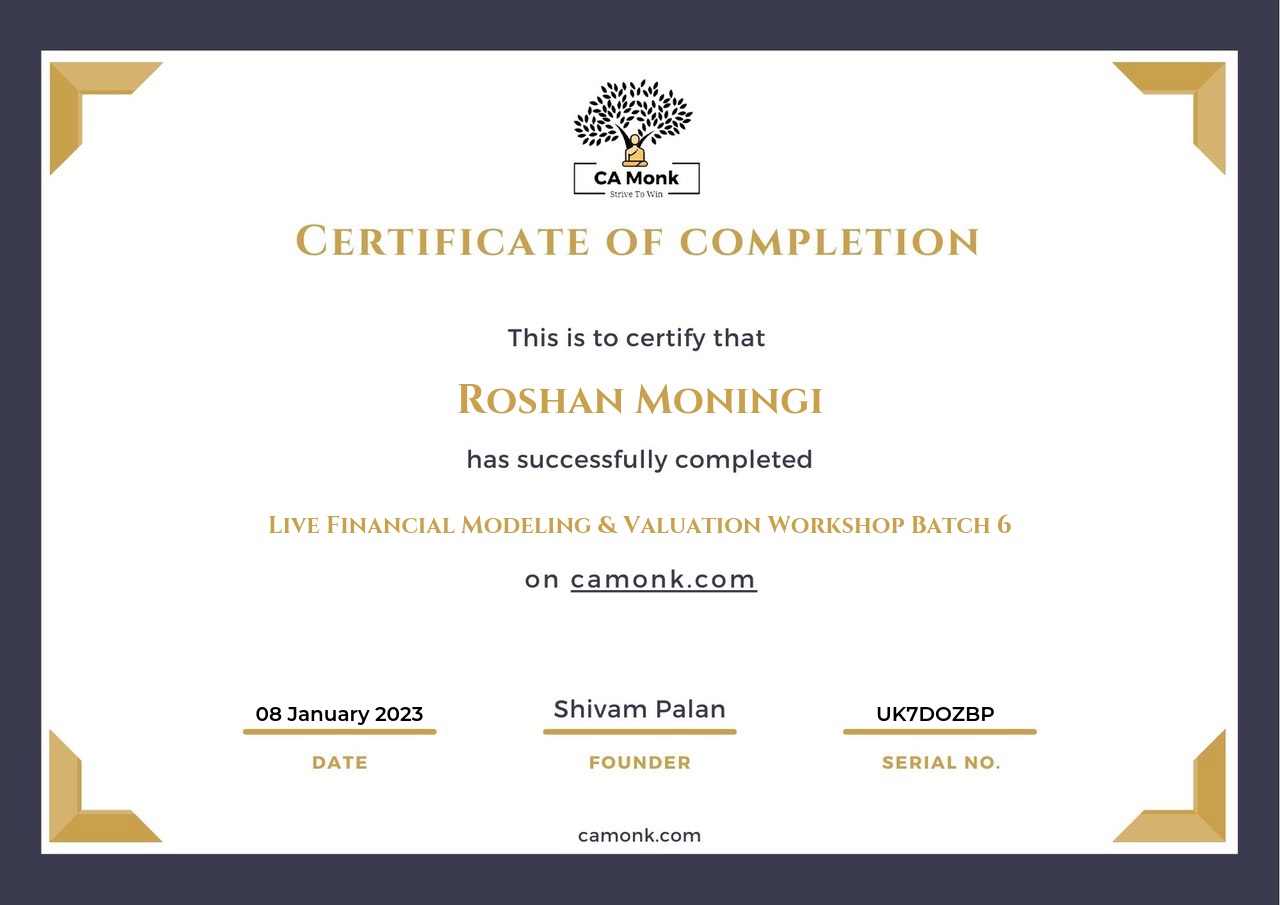 CA Monk
Strive To Win

CERTIFICATE OF COMPLETION

This is to certify that

ROSHAN MONINGI

has successfully completed

LIVE FINANCIAL MODELING & VALUATION WORKSHOP BATCH 6

on camonk.com

08 January 2023
DATE

Shivam Palan
FOUNDER

UK7DOZBP
SERIAL NO.

camonk.com